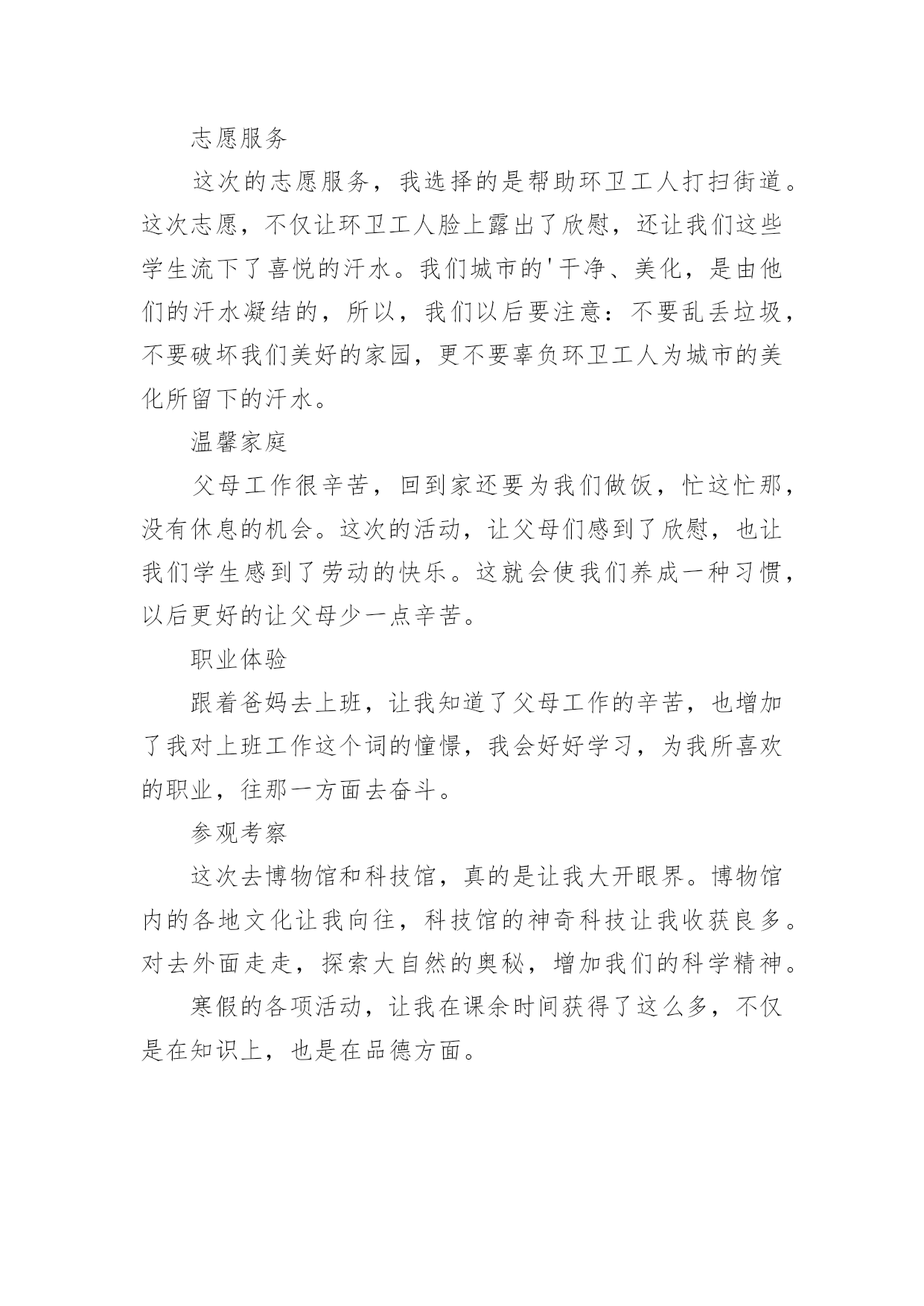 志愿服务

这次的志愿服务，我选择的是帮助环卫工人打扫街道。这次志愿，不仅让环卫工人脸上露出了欣慰，还让我们这些学生流下了喜悦的汗水。我们城市的'干净、美化，是由他们的汗水凝结的，所以，我们以后要注意：不要乱丢垃圾，不要破坏我们美好的家园，更不要辜负环卫工人为城市的美化所留下的汗水。

温馨家庭

父母工作很辛苦，回到家还要为我们做饭，忙这忙那，没有休息的机会。这次的活动，让父母们感到了欣慰，也让我们学生感到了劳动的快乐。这就会使我们养成一种习惯，以后更好的让父母少一点辛苦。

职业体验

跟着爸妈去上班，让我知道了父母工作的辛苦，也增加了我对上班工作这个词的憧憬，我会好好学习，为我所喜欢的职业，往那一方面去奋斗。

参观考察

这次去博物馆和科技馆，真的是让我大开眼界。博物馆内的各地文化让我向往，科技馆的神奇科技让我收获良多。对去外面走走，探索大自然的奥秘，增加我们的科学精神。

寒假的各项活动，让我在课余时间获得了这么多，不仅是在知识上，也是在品德方面。